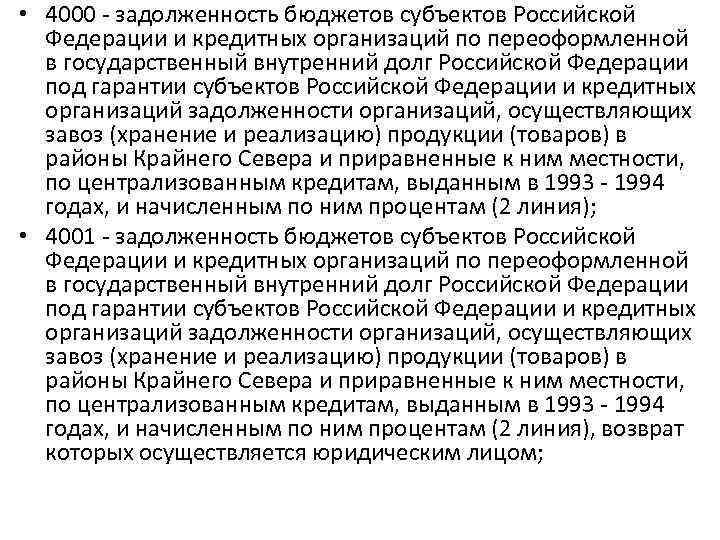 • 4000 - задолженность бюджетов субъектов Российской Федерации и кредитных организаций по переоформленной в государственный внутренний долг Российской Федерации под гарантии субъектов Российской Федерации и кредитных организаций задолженности организаций, осуществляющих завоз (хранение и реализацию) продукции (товаров) в районы Крайнего Севера и приравненные к ним местности, по централизованным кредитам, выданным в 1993 - 1994 годах, и начисленным по ним процентам (2 линия);

• 4001 - задолженность бюджетов субъектов Российской Федерации и кредитных организаций по переоформленной в государственный внутренний долг Российской Федерации под гарантии субъектов Российской Федерации и кредитных организаций задолженности организаций, осуществляющих завоз (хранение и реализацию) продукции (товаров) в районы Крайнего Севера и приравненные к ним местности, по централизованным кредитам, выданным в 1993 - 1994 годах, и начисленным по ним процентам (2 линия), возврат которых осуществляется юридическим лицом;